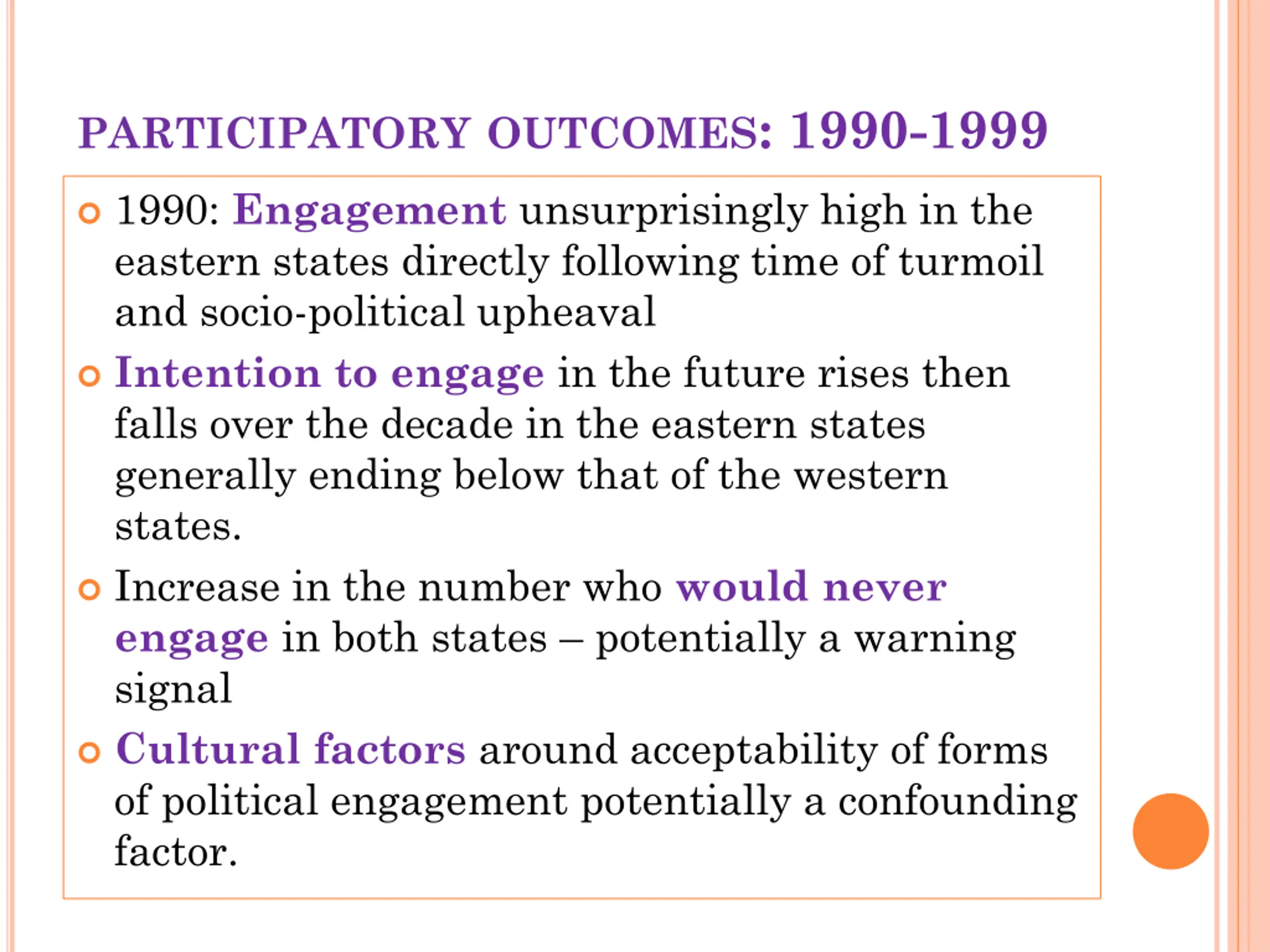 PARTICIPATORY OUTCOMES: 1990-1999

1990: Engagement unsurprisingly high in the eastern states directly following time of turmoil and socio-political upheaval

Intention to engage in the future rises then falls over the decade in the eastern states generally ending below that of the western states.

Increase in the number who would never engage in both states – potentially a warning signal

Cultural factors around acceptability of forms of political engagement potentially a confounding factor.